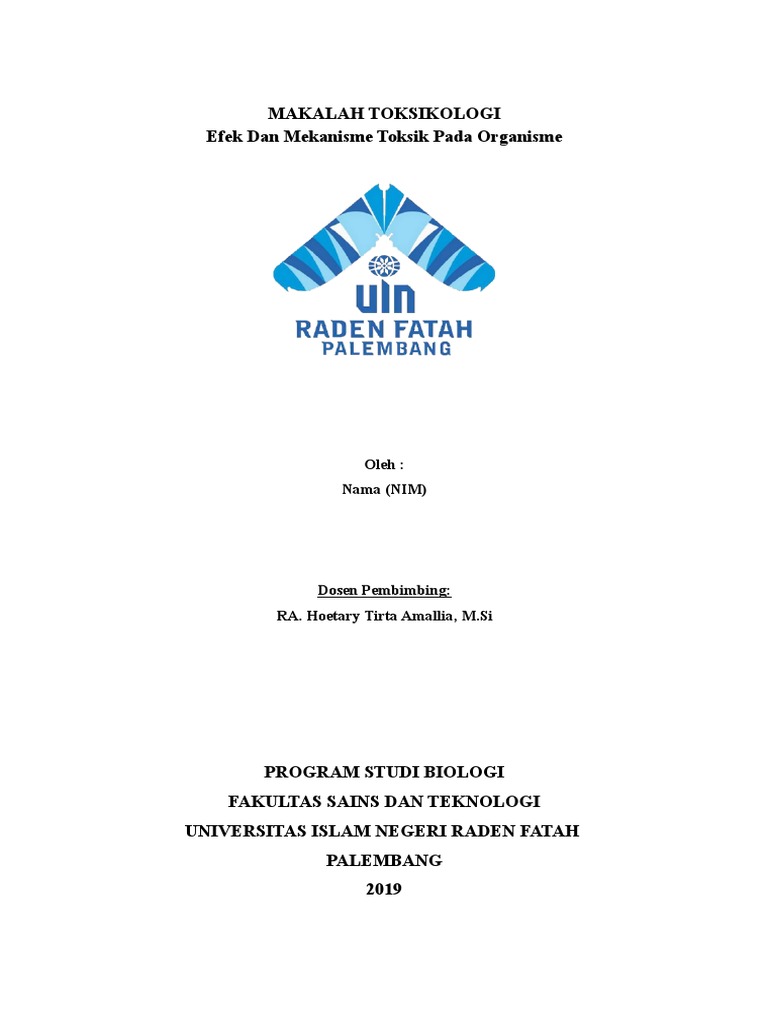 MAKALAH TOKSIKOLOGI
Efek Dan Mekanisme Toksik Pada Organisme

UIN
RADEN FATAH
PALEMBANG

Oleh :
Nama (NIM)

Dosen Pembimbing:
RA. Hoetary Tirta Amallia, M.Si

PROGRAM STUDI BIOLOGI
FAKULTAS SAINS DAN TEKNOLOGI
UNIVERSITAS ISLAM NEGERI RADEN FATAH
PALEMBANG
2019